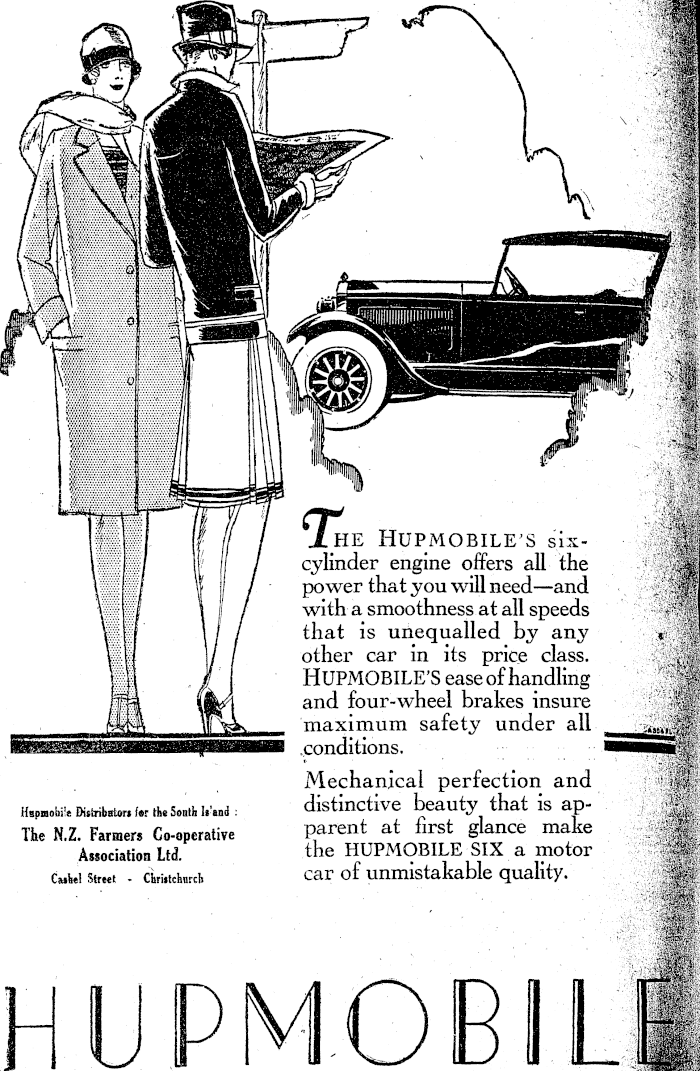 THE HUPMOBILE'S six-cylinder engine offers all the power that you will need—and with a smoothness at all speeds that is unequalled by any other car in its price class. HUPMOBILE'S ease of handling and four-wheel brakes insure maximum safety under all conditions.

Mechanical perfection and distinctive beauty that is apparent at first glance make the HUPMOBILE SIX a motor car of unmistakable quality.

Hupmobile Distributors for the South Is'and :
The N.Z. Farmers Co-operative Association Ltd.
Cashel Street - Christchurch

HUPMOBILE